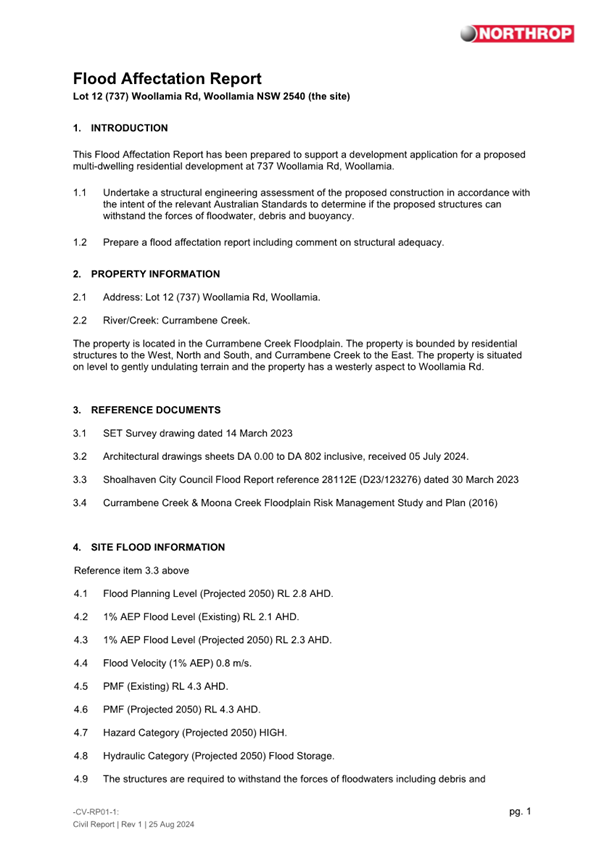 NORTHROP

Flood Affectation Report
Lot 12 (737) Woollamia Rd, Woollamia NSW 2540 (the site)

1. INTRODUCTION

This Flood Affectation Report has been prepared to support a development application for a proposed multi-dwelling residential development at 737 Woollamia Rd, Woollamia.

1.1 Undertake a structural engineering assessment of the proposed construction in accordance with the intent of the relevant Australian Standards to determine if the proposed structures can withstand the forces of floodwater, debris and buoyancy.

1.2 Prepare a flood affectation report including comment on structural adequacy.

2. PROPERTY INFORMATION

2.1 Address: Lot 12 (737) Woollamia Rd, Woollamia.

2.2 River/Creek: Currambene Creek.

The property is located in the Currambene Creek Floodplain. The property is bounded by residential structures to the West, North and South, and Currambene Creek to the East. The property is situated on level to gently undulating terrain and the property has a westerly aspect to Woollamia Rd.

3. REFERENCE DOCUMENTS

3.1 SET Survey drawing dated 14 March 2023

3.2 Architectural drawings sheets DA 0.00 to DA 802 inclusive, received 05 July 2024.

3.3 Shoalhaven City Council Flood Report reference 28112E (D23/123276) dated 30 March 2023

3.4 Currambene Creek & Moona Creek Floodplain Risk Management Study and Plan (2016)

4. SITE FLOOD INFORMATION

Reference item 3.3 above

4.1 Flood Planning Level (Projected 2050) RL 2.8 AHD.

4.2 1% AEP Flood Level (Existing) RL 2.1 AHD.

4.3 1% AEP Flood Level (Projected 2050) RL 2.3 AHD.

4.4 Flood Velocity (1% AEP) 0.8 m/s.

4.5 PMF (Existing) RL 4.3 AHD.

4.6 PMF (Projected 2050) RL 4.3 AHD.

4.7 Hazard Category (Projected 2050) HIGH.

4.8 Hydraulic Category (Projected 2050) Flood Storage.

4.9 The structures are required to withstand the forces of floodwaters including debris and

-CV-RP01-1:
Civil Report | Rev 1 | 25 Aug 2024

pg. 1